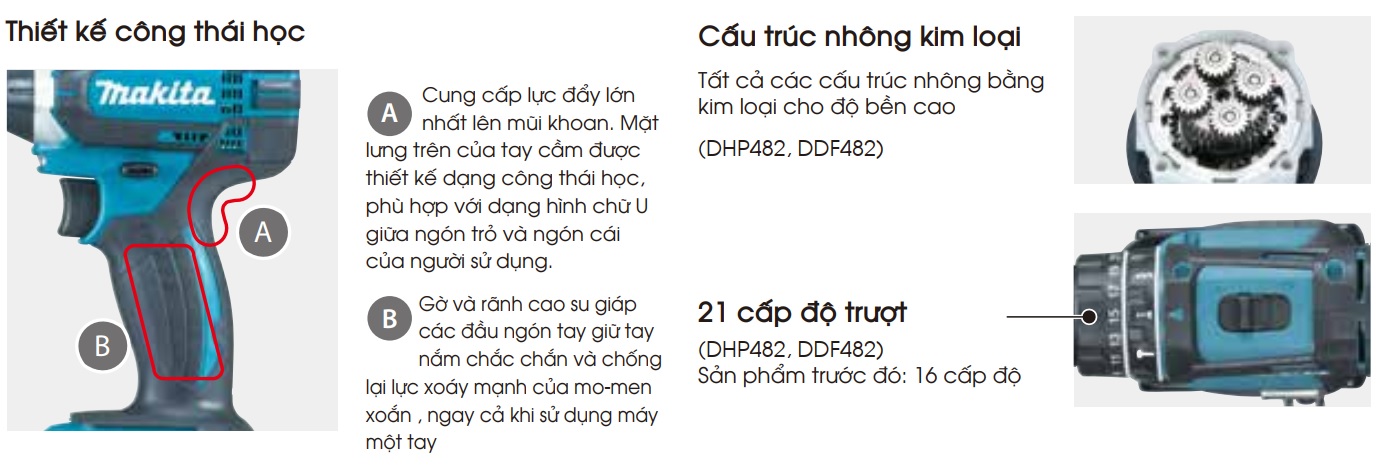 Thiết kế công thái học

makita

A

B

A Cung cấp lực đẩy lớn nhất lên mũi khoan. Mặt lưng trên của tay cầm được thiết kế dạng công thái học, phù hợp với dạng hình chữ U giữa ngón trỏ và ngón cái của người sử dụng.

B Gờ và rãnh cao su giáp các đầu ngón tay giữ tay nắm chắc chắn và chống lại lực xoáy mạnh của mo-men xoắn , ngay cả khi sử dụng máy một tay

Cấu trúc nhông kim loại

Tất cả các cấu trúc nhông bằng kim loại cho độ bền cao

(DHP482, DDF482)

21 cấp độ trượt

(DHP482, DDF482)
Sản phẩm trước đó: 16 cấp độ